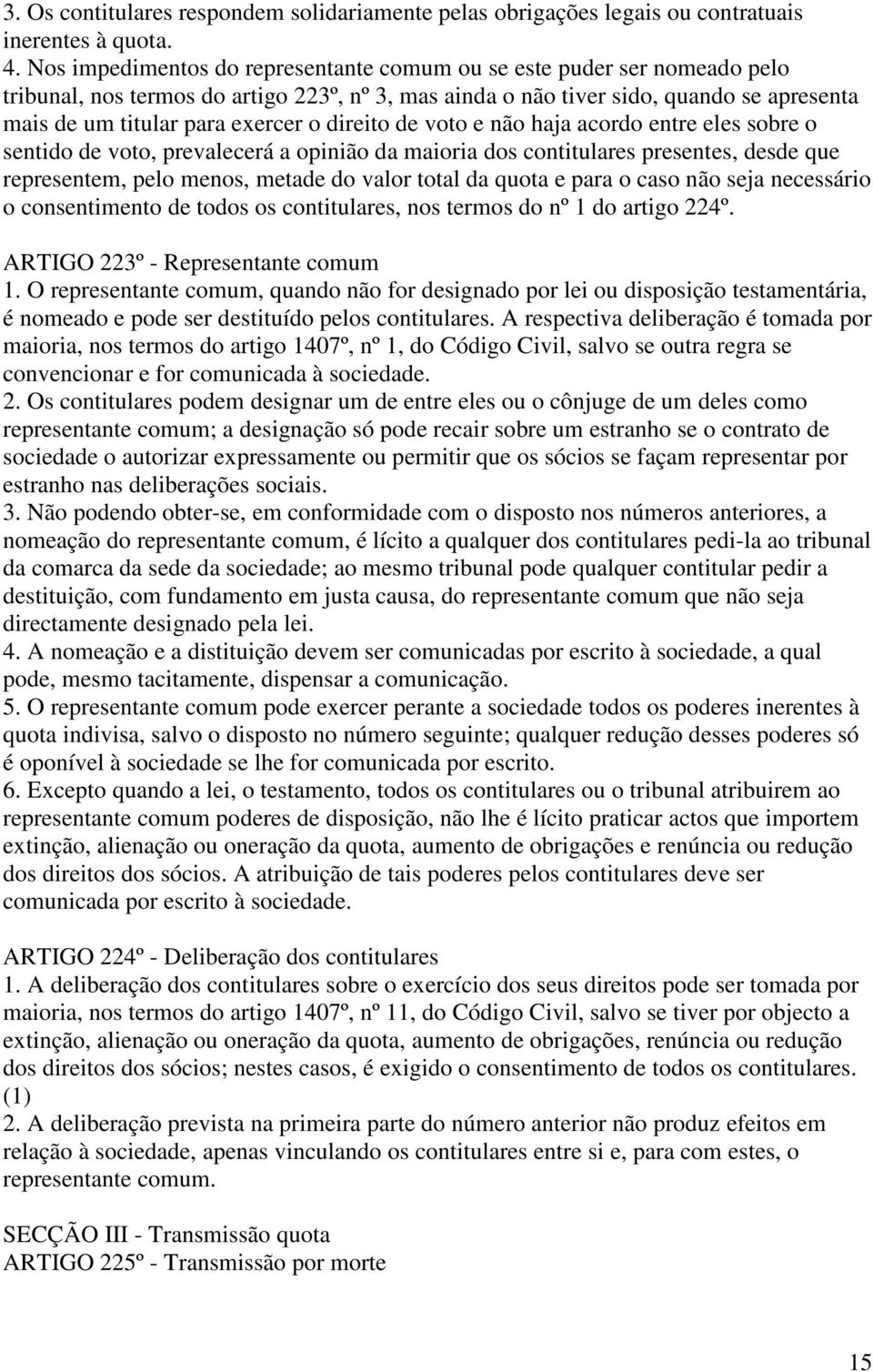 3. Os contitulares respondem solidariamente pelas obrigações legais ou contratuais inerentes à quota.
4. Nos impedimentos do representante comum ou se este puder ser nomeado pelo tribunal, nos termos do artigo 223º, nº 3, mas ainda o não tiver sido, quando se apresenta mais de um titular para exercer o direito de voto e não haja acordo entre eles sobre o sentido de voto, prevalecerá a opinião da maioria dos contitulares presentes, desde que representem, pelo menos, metade do valor total da quota e para o caso não seja necessário o consentimento de todos os contitulares, nos termos do nº 1 do artigo 224º.

ARTIGO 223º - Representante comum
1. O representante comum, quando não for designado por lei ou disposição testamentária, é nomeado e pode ser destituído pelos contitulares. A respectiva deliberação é tomada por maioria, nos termos do artigo 1407º, nº 1, do Código Civil, salvo se outra regra se convencionar e for comunicada à sociedade.
2. Os contitulares podem designar um de entre eles ou o cônjuge de um deles como representante comum; a designação só pode recair sobre um estranho se o contrato de sociedade o autorizar expressamente ou permitir que os sócios se façam representar por estranho nas deliberações sociais.
3. Não podendo obter-se, em conformidade com o disposto nos números anteriores, a nomeação do representante comum, é lícito a qualquer dos contitulares pedi-la ao tribunal da comarca da sede da sociedade; ao mesmo tribunal pode qualquer contitular pedir a destituição, com fundamento em justa causa, do representante comum que não seja directamente designado pela lei.
4. A nomeação e a distituição devem ser comunicadas por escrito à sociedade, a qual pode, mesmo tacitamente, dispensar a comunicação.
5. O representante comum pode exercer perante a sociedade todos os poderes inerentes à quota indivisa, salvo o disposto no número seguinte; qualquer redução desses poderes só é oponível à sociedade se lhe for comunicada por escrito.
6. Excepto quando a lei, o testamento, todos os contitulares ou o tribunal atribuirem ao representante comum poderes de disposição, não lhe é lícito praticar actos que importem extinção, alienação ou oneração da quota, aumento de obrigações e renúncia ou redução dos direitos dos sócios. A atribuição de tais poderes pelos contitulares deve ser comunicada por escrito à sociedade.

ARTIGO 224º - Deliberação dos contitulares
1. A deliberação dos contitulares sobre o exercício dos seus direitos pode ser tomada por maioria, nos termos do artigo 1407º, nº 11, do Código Civil, salvo se tiver por objecto a extinção, alienação ou oneração da quota, aumento de obrigações, renúncia ou redução dos direitos dos sócios; nestes casos, é exigido o consentimento de todos os contitulares. (1)
2. A deliberação prevista na primeira parte do número anterior não produz efeitos em relação à sociedade, apenas vinculando os contitulares entre si e, para com estes, o representante comum.

SECÇÃO III - Transmissão quota
ARTIGO 225º - Transmissão por morte

15